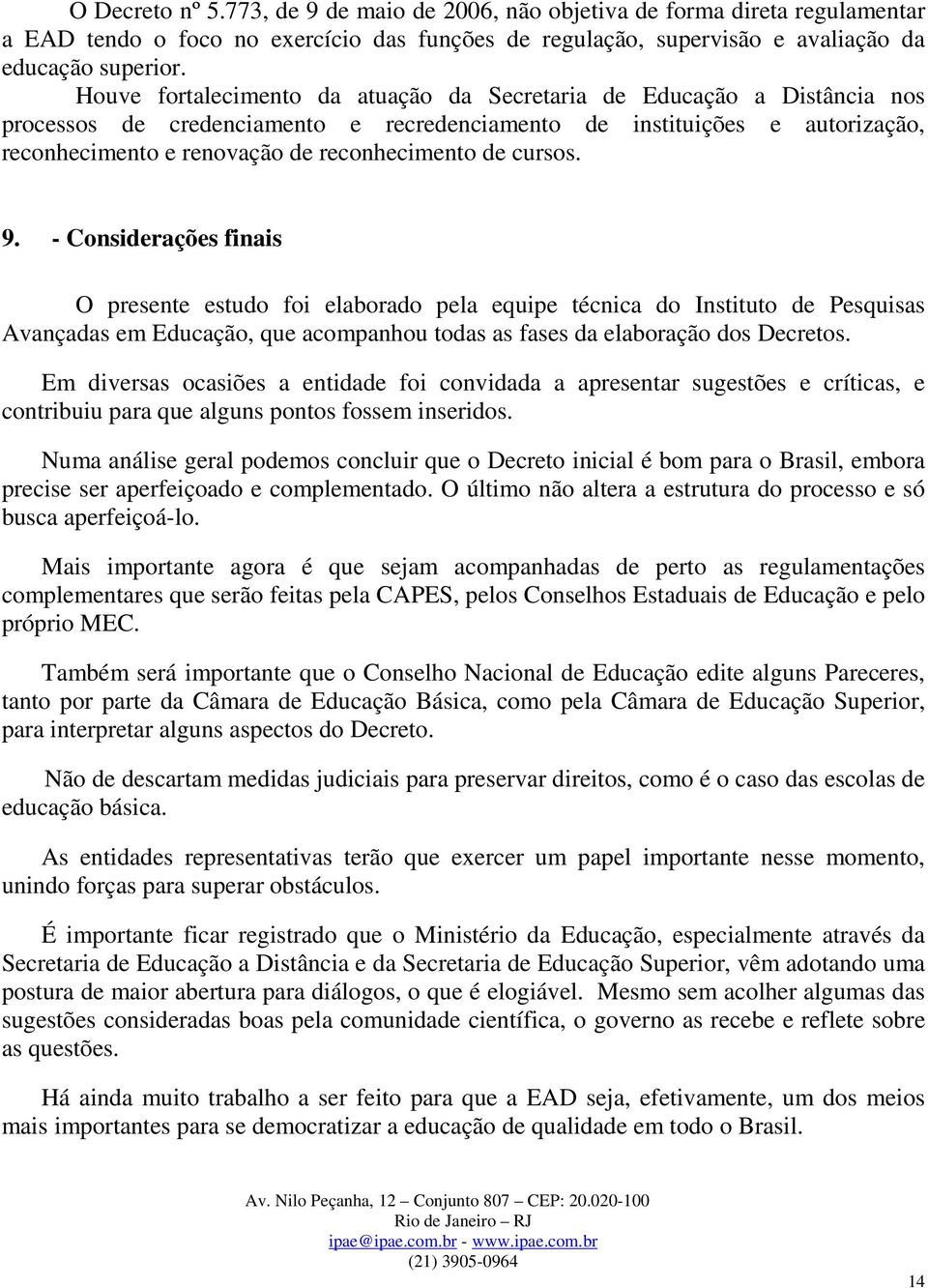 O Decreto nº 5.773, de 9 de maio de 2006, não objetiva de forma direta regulamentar a EAD tendo o foco no exercício das funções de regulação, supervisão e avaliação da educação superior.

Houve fortalecimento da atuação da Secretaria de Educação a Distância nos processos de credenciamento e recredenciamento de instituições e autorização, reconhecimento e renovação de reconhecimento de cursos.

9. - Considerações finais

O presente estudo foi elaborado pela equipe técnica do Instituto de Pesquisas Avançadas em Educação, que acompanhou todas as fases da elaboração dos Decretos.

Em diversas ocasiões a entidade foi convidada a apresentar sugestões e críticas, e contribuiu para que alguns pontos fossem inseridos.

Numa análise geral podemos concluir que o Decreto inicial é bom para o Brasil, embora precise ser aperfeiçoado e complementado. O último não altera a estrutura do processo e só busca aperfeiçoá-lo.

Mais importante agora é que sejam acompanhadas de perto as regulamentações complementares que serão feitas pela CAPES, pelos Conselhos Estaduais de Educação e pelo próprio MEC.

Também será importante que o Conselho Nacional de Educação edite alguns Pareceres, tanto por parte da Câmara de Educação Básica, como pela Câmara de Educação Superior, para interpretar alguns aspectos do Decreto.

Não de descartam medidas judiciais para preservar direitos, como é o caso das escolas de educação básica.

As entidades representativas terão que exercer um papel importante nesse momento, unindo forças para superar obstáculos.

É importante ficar registrado que o Ministério da Educação, especialmente através da Secretaria de Educação a Distância e da Secretaria de Educação Superior, vêm adotando uma postura de maior abertura para diálogos, o que é elogiável. Mesmo sem acolher algumas das sugestões consideradas boas pela comunidade científica, o governo as recebe e reflete sobre as questões.

Há ainda muito trabalho a ser feito para que a EAD seja, efetivamente, um dos meios mais importantes para se democratizar a educação de qualidade em todo o Brasil.

Av. Nilo Peçanha, 12 – Conjunto 807 – CEP: 20.020-100
Rio de Janeiro – RJ
ipae@ipae.com.br - www.ipae.com.br
(21) 3905-0964

14